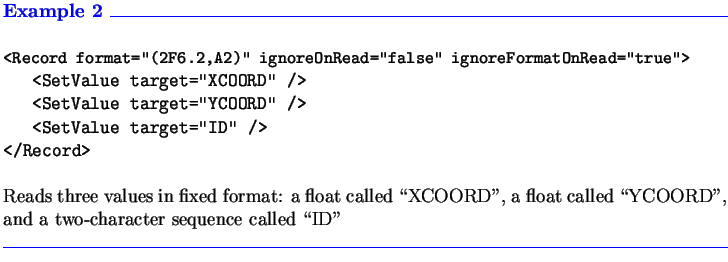 Example 2

<Record format="(2F6.2,A2)" ignoreOnRead="false" ignoreFormatOnRead="true">
<SetValue target="XCOORD" />
<SetValue target="YCOORD" />
<SetValue target="ID" />
</Record>

Reads three values in fixed format: a float called “XCOORD”, a float called “YCOORD”, and a two-character sequence called “ID”